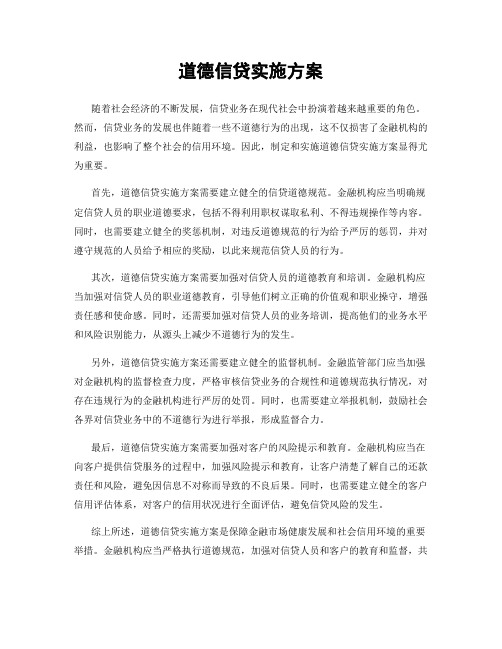 道德信贷实施方案

随着社会经济的不断发展，信贷业务在现代社会中扮演着越来越重要的角色。然而，信贷业务的发展也伴随着一些不道德行为的出现，这不仅损害了金融机构的利益，也影响了整个社会的信用环境。因此，制定和实施道德信贷实施方案显得尤为重要。

首先，道德信贷实施方案需要建立健全的信贷道德规范。金融机构应当明确规定信贷人员的职业道德要求，包括不得利用职权谋取私利、不得违规操作等内容。同时，也需要建立健全的奖惩机制，对违反道德规范的行为给予严厉的惩罚，并对遵守规范的人员给予相应的奖励，以此来规范信贷人员的行为。

其次，道德信贷实施方案需要加强对信贷人员的道德教育和培训。金融机构应当加强对信贷人员的职业道德教育，引导他们树立正确的价值观和职业操守，增强责任感和使命感。同时，还需要加强对信贷人员的业务培训，提高他们的业务水平和风险识别能力，从源头上减少不道德行为的发生。

另外，道德信贷实施方案还需要建立健全的监督机制。金融监管部门应当加强对金融机构的监督检查力度，严格审核信贷业务的合规性和道德规范执行情况，对存在违规行为的金融机构进行严厉的处罚。同时，也需要建立举报机制，鼓励社会各界对信贷业务中的不道德行为进行举报，形成监督合力。

最后，道德信贷实施方案需要加强对客户的风险提示和教育。金融机构应当在向客户提供信贷服务的过程中，加强风险提示和教育，让客户清楚了解自己的还款责任和风险，避免因信息不对称而导致的不良后果。同时，也需要建立健全的客户信用评估体系，对客户的信用状况进行全面评估，避免信贷风险的发生。

综上所述，道德信贷实施方案是保障金融市场健康发展和社会信用环境的重要举措。金融机构应当严格执行道德规范，加强对信贷人员和客户的教育和监督，共